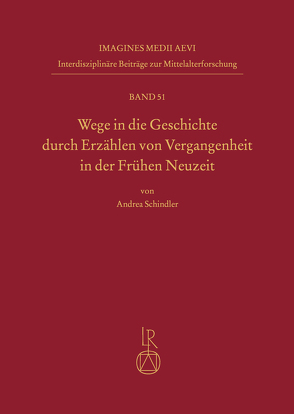 IMAGINES MEDII AEVI
Interdisziplinäre Beiträge zur Mittelalterforschung

BAND 51

Wege in die Geschichte durch Erzählen von Vergangenheit in der Frühen Neuzeit

von
Andrea Schindler

LR